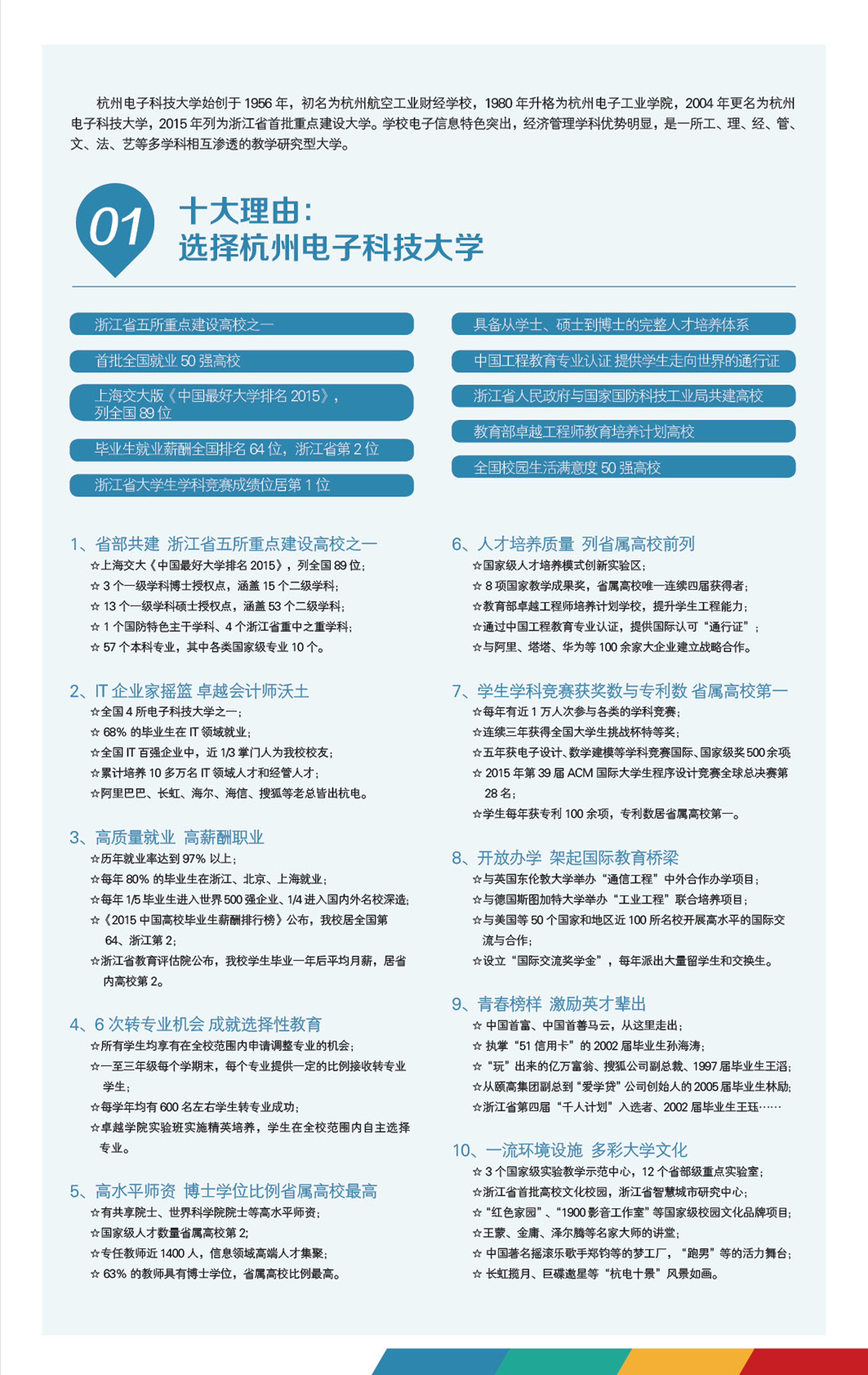 杭州电子科技大学始创于 1956 年，初名为杭州航空工业财经学校，1980 年升格为杭州电子工业学院，2004 年更名为杭州电子科技大学，2015 年列为浙江省首批重点建设大学。学校电子信息特色突出，经济管理学科优势明显，是一所工、理、经、管、文、法、艺等多学科相互渗透的教学研究型大学。

01

十大理由：
选择杭州电子科技大学

浙江省五所重点建设高校之一

首批全国就业 50 强高校

上海交大版《中国最好大学排名 2015》，列全国 89 位

毕业生就业薪酬全国排名 64 位，浙江省第 2 位

浙江省大学生学科竞赛成绩位居第 1 位

具备从学士、硕士到博士的完整人才培养体系

中国工程教育专业认证 提供学生走向世界的通行证

浙江省人民政府与国家国防科技工业局共建高校

教育部卓越工程师教育培养计划高校

全国校园生活满意度 50 强高校

1、省部共建 浙江省五所重点建设高校之一
☆上海交大《中国最好大学排名 2015》，列全国 89 位；
☆ 3 个一级学科博士授权点，涵盖 15 个二级学科；
☆ 13 个一级学科硕士授权点，涵盖 53 个二级学科；
☆ 1 个国防特色主干学科、4 个浙江省重中之重学科；
☆ 57 个本科专业，其中各类国家级专业 10 个。

2、IT 企业家摇篮 卓越会计师沃土
☆全国 4 所电子科技大学之一；
☆ 68% 的毕业生在 IT 领域就业；
☆全国 IT 百强企业中，近 1/3 掌门人为我校校友；
☆累计培养 10 多万名 IT 领域人才和经管人才；
☆阿里巴巴、长虹、海尔、海信、搜狐等老总皆出杭电。

3、高质量就业 高薪酬职业
☆历年就业率达到 97% 以上；
☆每年 80% 的毕业生在浙江、北京、上海就业；
☆每年 1/5 毕业生进入世界 500 强企业、1/4 进入国内外名校深造；
☆《2015 中国高校毕业生薪酬排行榜》公布，我校居全国第 64、浙江第 2；
☆浙江省教育评估院公布，我校学生毕业一年后平均月薪，居省内高校第 2。

4、6 次转专业机会 成就选择性教育
☆所有学生均享有在全校范围内申请调整专业的机会；
☆一至三年级每个学期末，每个专业提供一定的比例接收转专业学生；
☆每学年均有 600 名左右学生转专业成功；
☆卓越学院实验班实施精英培养，学生在全校范围内自主选择专业。

5、高水平师资 博士学位比例省属高校最高
☆有共享院士、世界科学院院士等高水平师资；
☆国家级人才数量省属高校第 2；
☆专任教师近 1400 人，信息领域高端人才集聚；
☆ 63% 的教师具有博士学位，省属高校比例最高。

6、人才培养质量 列省属高校前列
☆国家级人才培养模式创新实验区；
☆ 8 项国家教学成果奖，省属高校唯一连续四届获得者；
☆教育部卓越工程师培养计划学校，提升学生工程能力；
☆通过中国工程教育专业认证，提供国际认可“通行证”；
☆与阿里、塔塔、华为等 100 余家大企业建立战略合作。

7、学生学科竞赛获奖数与专利数 省属高校第一
☆每年有近 1 万人次参与各类的学科竞赛；
☆连续三年获得全国大学生挑战杯特等奖；
☆五年获电子设计、数学建模等学科竞赛国际、国家级奖 500 余项
☆ 2015 年第 39 届 ACM 国际大学生程序设计竞赛全球总决赛第 28 名；
☆学生每年获专利 100 余项，专利数居省属高校第一。

8、开放办学 架起国际教育桥梁
☆与英国东伦敦大学举办“通信工程”中外合作办学项目；
☆与德国斯图加特大学举办“工业工程”联合培养项目；
☆与美国等 50 个国家和地区近 100 所名校开展高水平的国际交流与合作；
☆设立“国际交流奖学金”，每年派出大量留学生和交换生。

9、青春榜样 激励英才辈出
☆ 中国首富、中国首善马云，从这里走出；
☆ 执掌“51 信用卡”的 2002 届毕业生孙海涛；
☆ “玩”出来的亿万富翁、搜狐公司副总裁、1997 届毕业生王滔；
☆从颐高集团副总到“爱学贷”公司创始人的 2005 届毕业生林励；
☆浙江省第四届“千人计划”入选者、2002 届毕业生王珏……

10、一流环境设施 多彩大学文化
☆ 3 个国家级实验教学示范中心，12 个省部级重点实验室；
☆浙江省首批高校文化校园，浙江省智慧城市研究中心；
☆ “红色家园”、“1900 影音工作室”等国家级校园文化品牌项目；
☆王蒙、金庸、泽尔腾等名家大师的讲堂；
☆ 中国著名摇滚乐歌手郑钧等的梦工厂，“跑男”等的活力舞台；
☆ 长虹揽月、巨碟邀星等“杭电十景”风景如画。